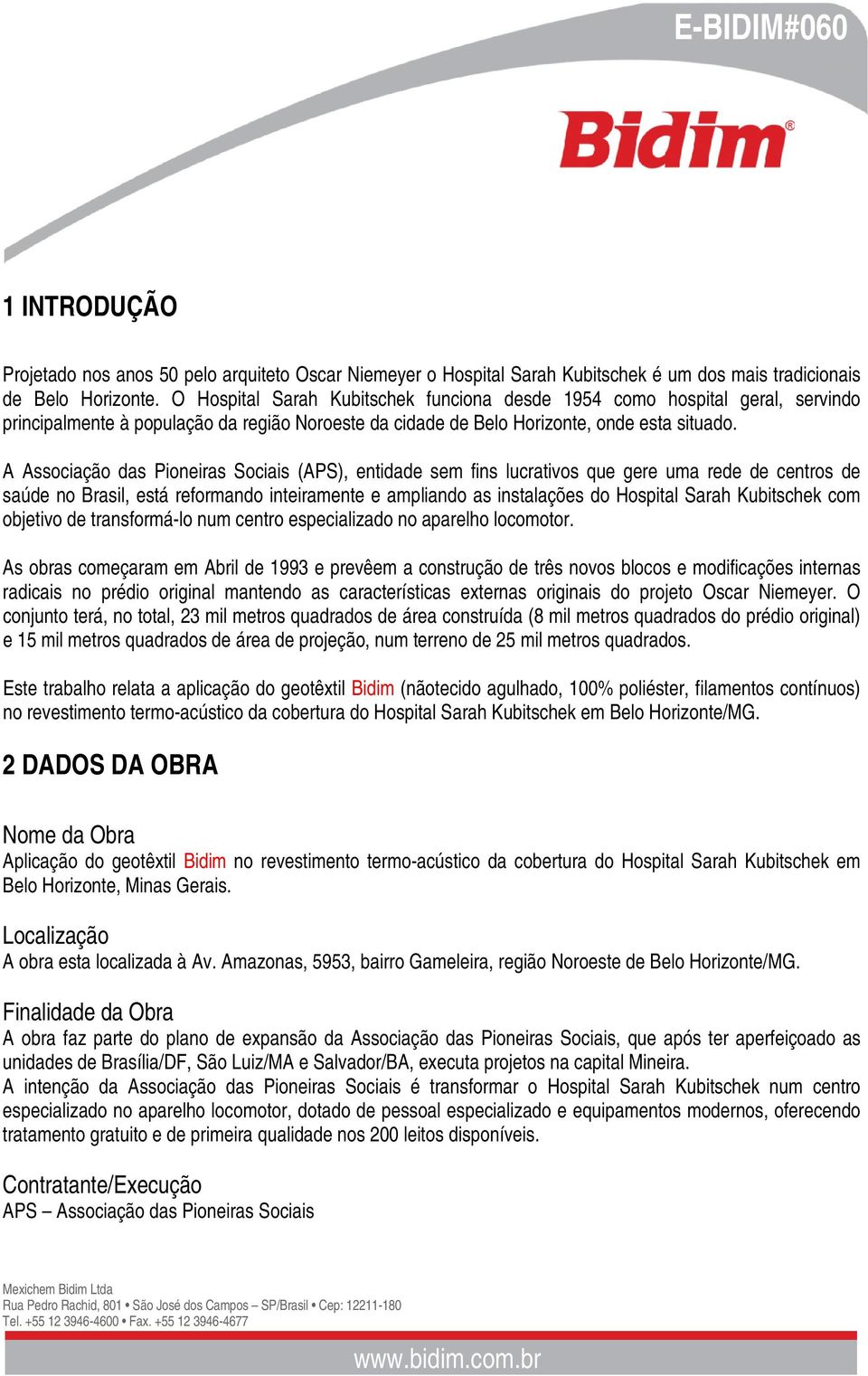 E-BIDIM#060

Bidim®

1 INTRODUÇÃO

Projetado nos anos 50 pelo arquiteto Oscar Niemeyer o Hospital Sarah Kubitschek é um dos mais tradicionais de Belo Horizonte. O Hospital Sarah Kubitschek funciona desde 1954 como hospital geral, servindo principalmente à população da região Noroeste da cidade de Belo Horizonte, onde esta situado.

A Associação das Pioneiras Sociais (APS), entidade sem fins lucrativos que gere uma rede de centros de saúde no Brasil, está reformando inteiramente e ampliando as instalações do Hospital Sarah Kubitschek com objetivo de transformá-lo num centro especializado no aparelho locomotor.

As obras começaram em Abril de 1993 e prevêem a construção de três novos blocos e modificações internas radicais no prédio original mantendo as características externas originais do projeto Oscar Niemeyer. O conjunto terá, no total, 23 mil metros quadrados de área construída (8 mil metros quadrados do prédio original) e 15 mil metros quadrados de área de projeção, num terreno de 25 mil metros quadrados.

Este trabalho relata a aplicação do geotêxtil Bidim (nãotecido agulhado, 100% poliéster, filamentos contínuos) no revestimento termo-acústico da cobertura do Hospital Sarah Kubitschek em Belo Horizonte/MG.

2 DADOS DA OBRA

Nome da Obra
Aplicação do geotêxtil Bidim no revestimento termo-acústico da cobertura do Hospital Sarah Kubitschek em Belo Horizonte, Minas Gerais.

Localização
A obra esta localizada à Av. Amazonas, 5953, bairro Gameleira, região Noroeste de Belo Horizonte/MG.

Finalidade da Obra
A obra faz parte do plano de expansão da Associação das Pioneiras Sociais, que após ter aperfeiçoado as unidades de Brasília/DF, São Luiz/MA e Salvador/BA, executa projetos na capital Mineira.
A intenção da Associação das Pioneiras Sociais é transformar o Hospital Sarah Kubitschek num centro especializado no aparelho locomotor, dotado de pessoal especializado e equipamentos modernos, oferecendo tratamento gratuito e de primeira qualidade nos 200 leitos disponíveis.

Contratante/Execução
APS – Associação das Pioneiras Sociais

Mexichem Bidim Ltda
Rua Pedro Rachid, 801 • São José dos Campos – SP/Brasil • Cep: 12211-180
Tel. +55 12 3946-4600 • Fax. +55 12 3946-4677

www.bidim.com.br